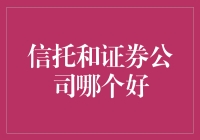 信托和证券公司哪个好